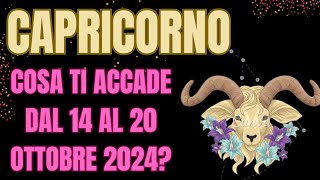 CAPRICORNO

COSA TI ACCADE DAL 14 AL 20 OTTOBRE 2024?